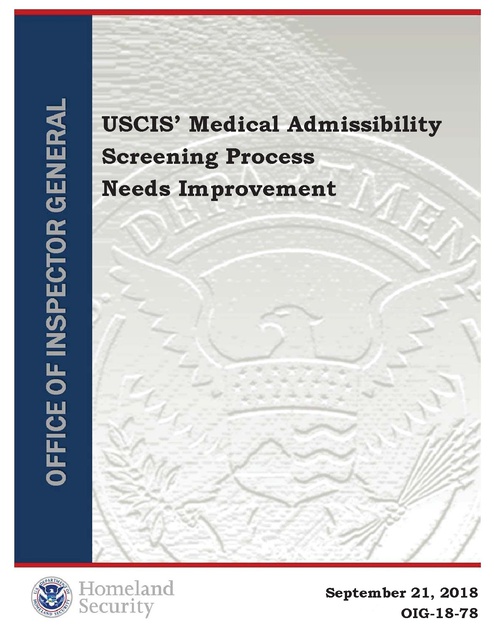 OFFICE OF INSPECTOR GENERAL

USCIS' Medical Admissibility Screening Process Needs Improvement

Homeland Security

September 21, 2018
OIG-18-78